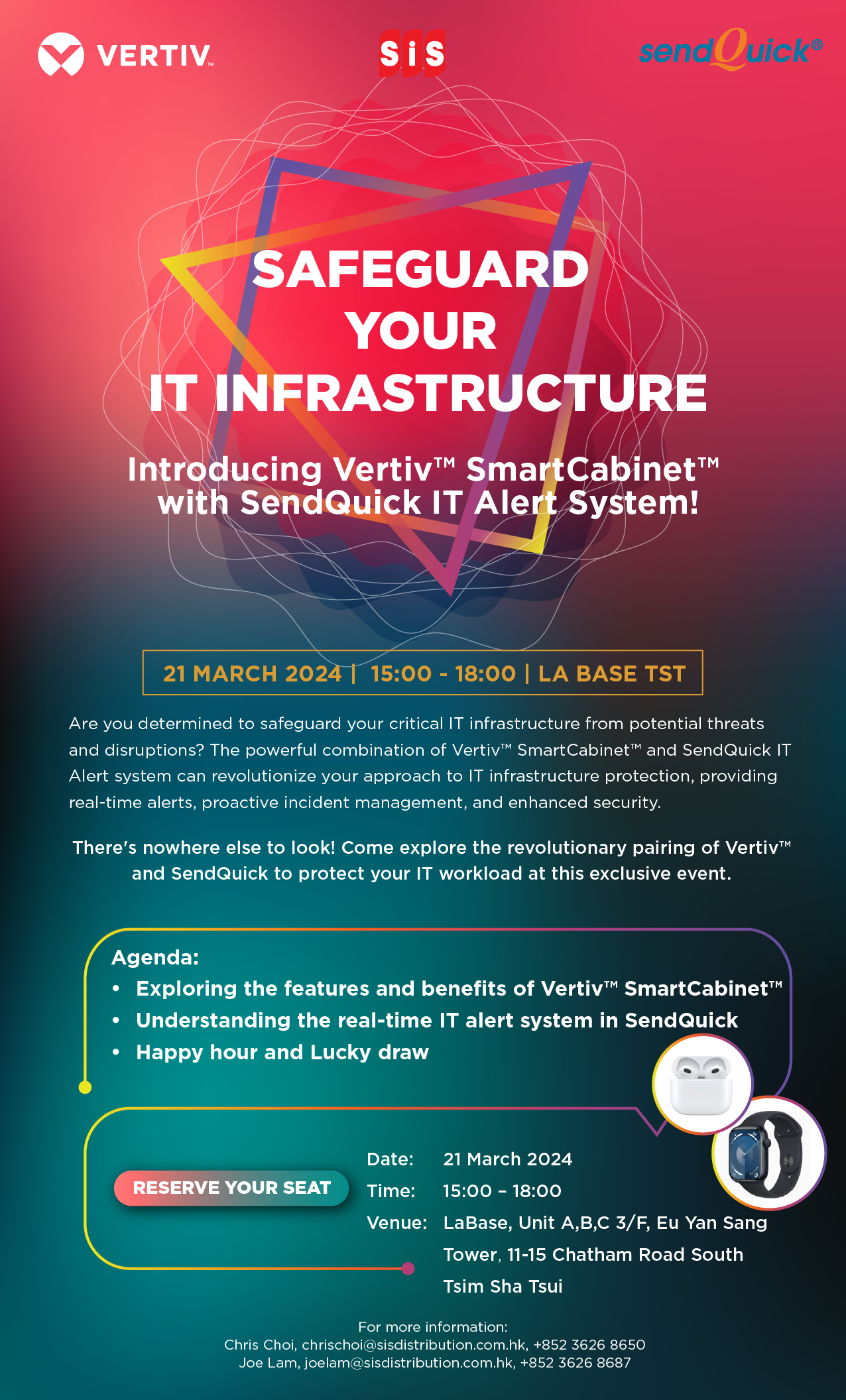 VERTIV™

SiS

sendQuick®

SAFEGUARD YOUR IT INFRASTRUCTURE

Introducing Vertiv™ SmartCabinet™ with SendQuick IT Alert System!

21 MARCH 2024 | 15:00 - 18:00 | LA BASE TST

Are you determined to safeguard your critical IT infrastructure from potential threats and disruptions? The powerful combination of Vertiv™ SmartCabinet™ and SendQuick IT Alert system can revolutionize your approach to IT infrastructure protection, providing real-time alerts, proactive incident management, and enhanced security.

There's nowhere else to look! Come explore the revolutionary pairing of Vertiv™ and SendQuick to protect your IT workload at this exclusive event.

Agenda:
• Exploring the features and benefits of Vertiv™ SmartCabinet™
• Understanding the real-time IT alert system in SendQuick
• Happy hour and Lucky draw

RESERVE YOUR SEAT

Date: 21 March 2024
Time: 15:00 – 18:00
Venue: LaBase, Unit A,B,C 3/F, Eu Yan Sang Tower, 11-15 Chatham Road South Tsim Sha Tsui

For more information:
Chris Choi, chrischoi@sisdistribution.com.hk, +852 3626 8650
Joe Lam, joelam@sisdistribution.com.hk, +852 3626 8687